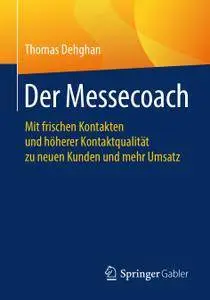 Thomas Dehghan

Der Messecoach

Mit frischen Kontakten und höherer Kontaktqualität zu neuen Kunden und mehr Umsatz

Springer Gabler